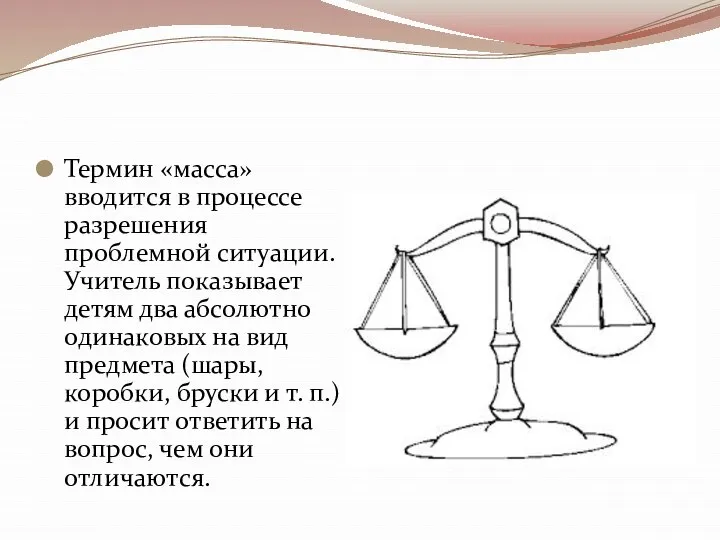 Термин «масса» вводится в процессе разрешения проблемной ситуации. Учитель показывает детям два абсолютно одинаковых на вид предмета (шары, коробки, бруски и т. п.) и просит ответить на вопрос, чем они отличаются.